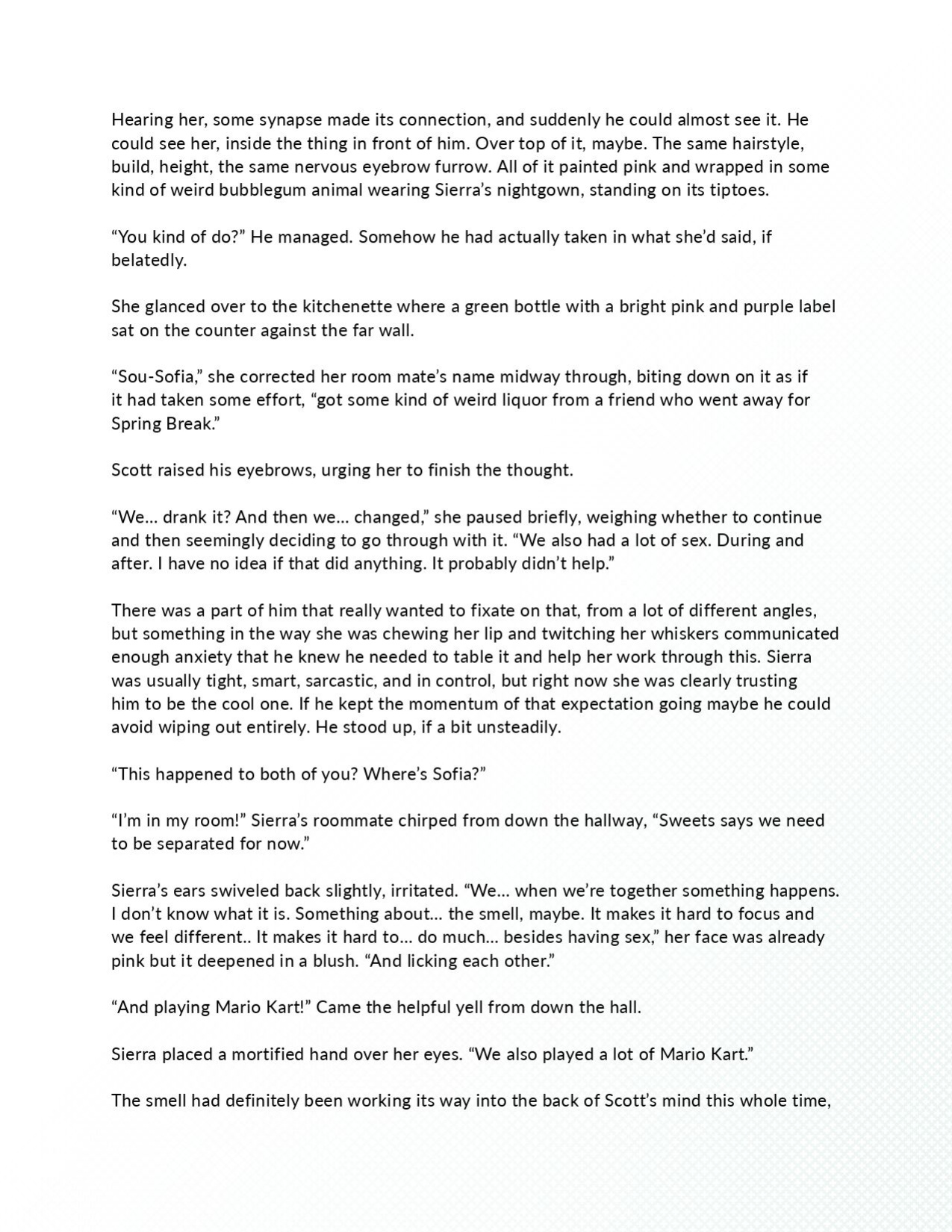 Hearing her, some synapse made its connection, and suddenly he could almost see it. He could see her, inside the thing in front of him. Over top of it, maybe. The same hairstyle, build, height, the same nervous eyebrow furrow. All of it painted pink and wrapped in some kind of weird bubblegum animal wearing Sierra's nightgown, standing on its tiptoes.

"You kind of do?" He managed. Somehow he had actually taken in what she'd said, if belatedly.

She glanced over to the kitchenette where a green bottle with a bright pink and purple label sat on the counter against the far wall.

"Sou-Sofia," she corrected her room mate's name midway through, biting down on it as if it had taken some effort, "got some kind of weird liquor from a friend who went away for Spring Break."

Scott raised his eyebrows, urging her to finish the thought.

"We... drank it? And then we... changed," she paused briefly, weighing whether to continue and then seemingly deciding to go through with it. "We also had a lot of sex. During and after. I have no idea if that did anything. It probably didn't help."

There was a part of him that really wanted to fixate on that, from a lot of different angles, but something in the way she was chewing her lip and twitching her whiskers communicated enough anxiety that he knew he needed to table it and help her work through this. Sierra was usually tight, smart, sarcastic, and in control, but right now she was clearly trusting him to be the cool one. If he kept the momentum of that expectation going maybe he could avoid wiping out entirely. He stood up, if a bit unsteadily.

"This happened to both of you? Where's Sofia?"

"I'm in my room!" Sierra's roommate chirped from down the hallway, "Sweets says we need to be separated for now."

Sierra's ears swiveled back slightly, irritated. "We... when we're together something happens. I don't know what it is. Something about... the smell, maybe. It makes it hard to focus and we feel different.. It makes it hard to... do much... besides having sex," her face was already pink but it deepened in a blush. "And licking each other."

"And playing Mario Kart!" Came the helpful yell from down the hall.

Sierra placed a mortified hand over her eyes. "We also played a lot of Mario Kart."

The smell had definitely been working its way into the back of Scott's mind this whole time,